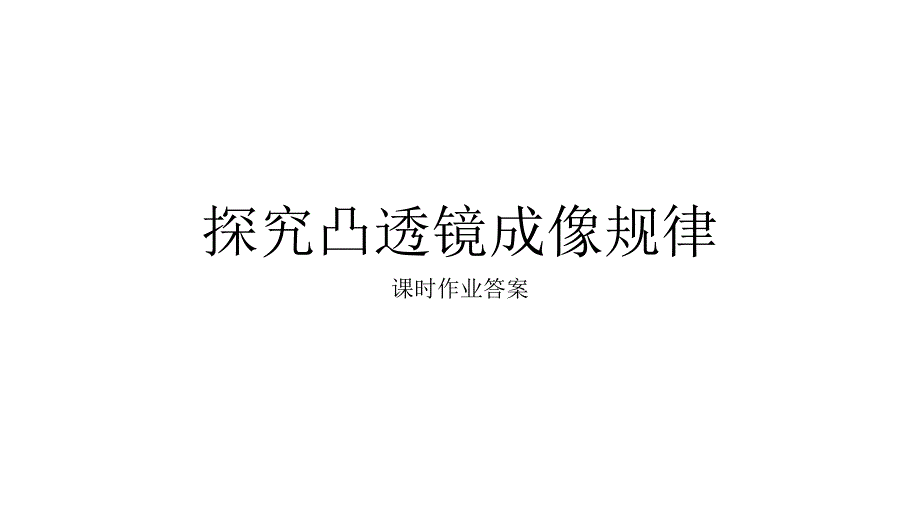 探究凸透镜成像规律

课时作业答案